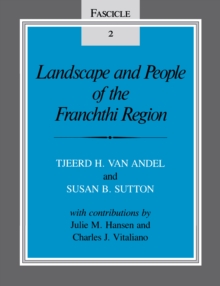 FASCICLE

2

Landscape and People of the Franchthi Region

TJEERD H. VAN ANDEL
and
SUSAN B. SUTTON

with contributions by
Julie M. Hansen and
Charles J. Vitaliano